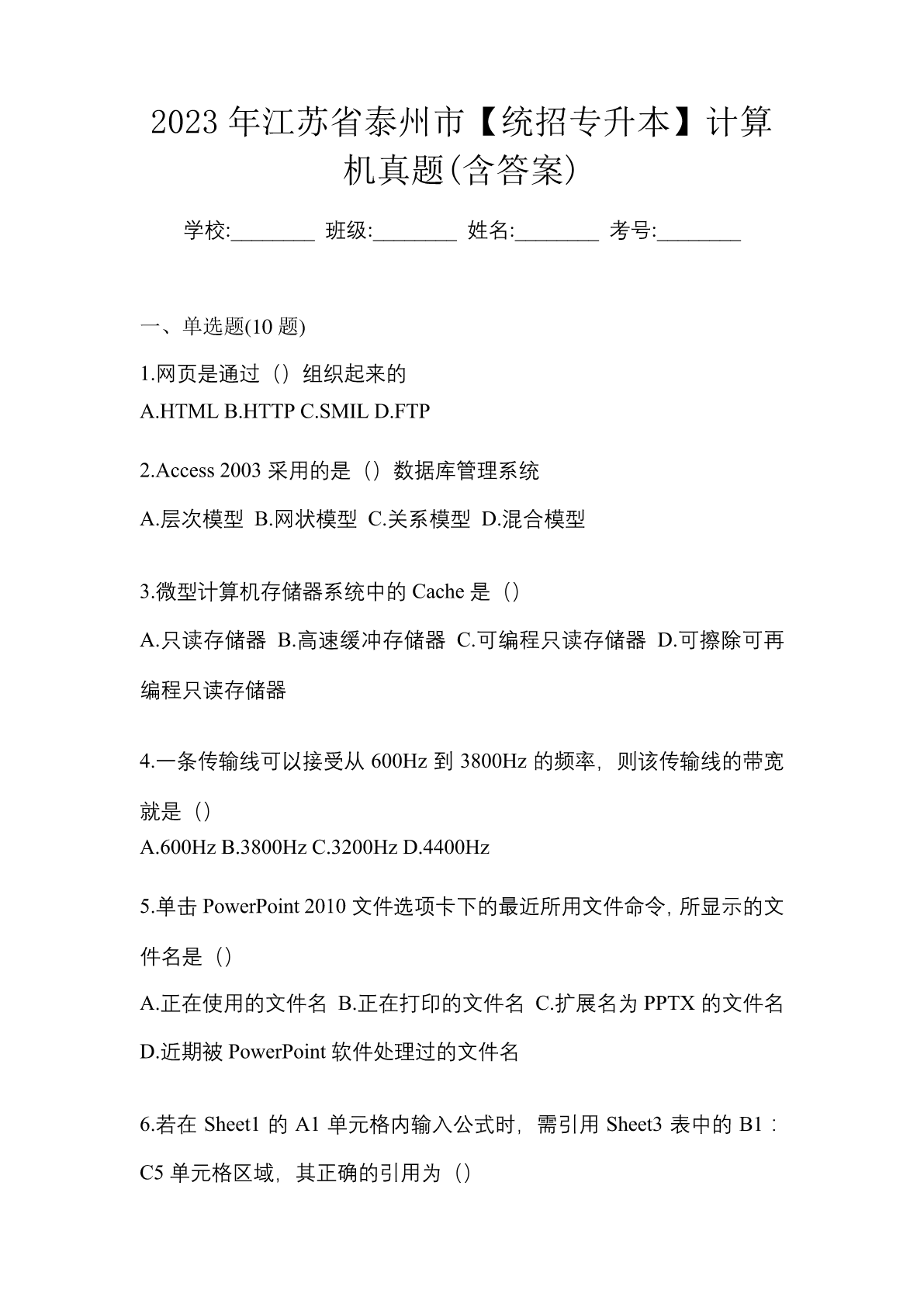 2023年江苏省泰州市【统招专升本】计算机真题(含答案)

学校:________ 班级:________ 姓名:________ 考号:________

一、单选题(10题)

1.网页是通过（）组织起来的
A.HTML B.HTTP C.SMIL D.FTP

2.Access 2003采用的是（）数据库管理系统
A.层次模型 B.网状模型 C.关系模型 D.混合模型

3.微型计算机存储器系统中的Cache是（）
A.只读存储器 B.高速缓冲存储器 C.可编程只读存储器 D.可擦除可再编程只读存储器

4.一条传输线可以接受从600Hz到3800Hz的频率，则该传输线的带宽就是（）
A.600Hz B.3800Hz C.3200Hz D.4400Hz

5.单击PowerPoint 2010文件选项卡下的最近所用文件命令，所显示的文件名是（）
A.正在使用的文件名 B.正在打印的文件名 C.扩展名为PPTX的文件名 D.近期被PowerPoint软件处理过的文件名

6.若在Sheet1的A1单元格内输入公式时，需引用Sheet3表中的B1：C5单元格区域，其正确的引用为（）